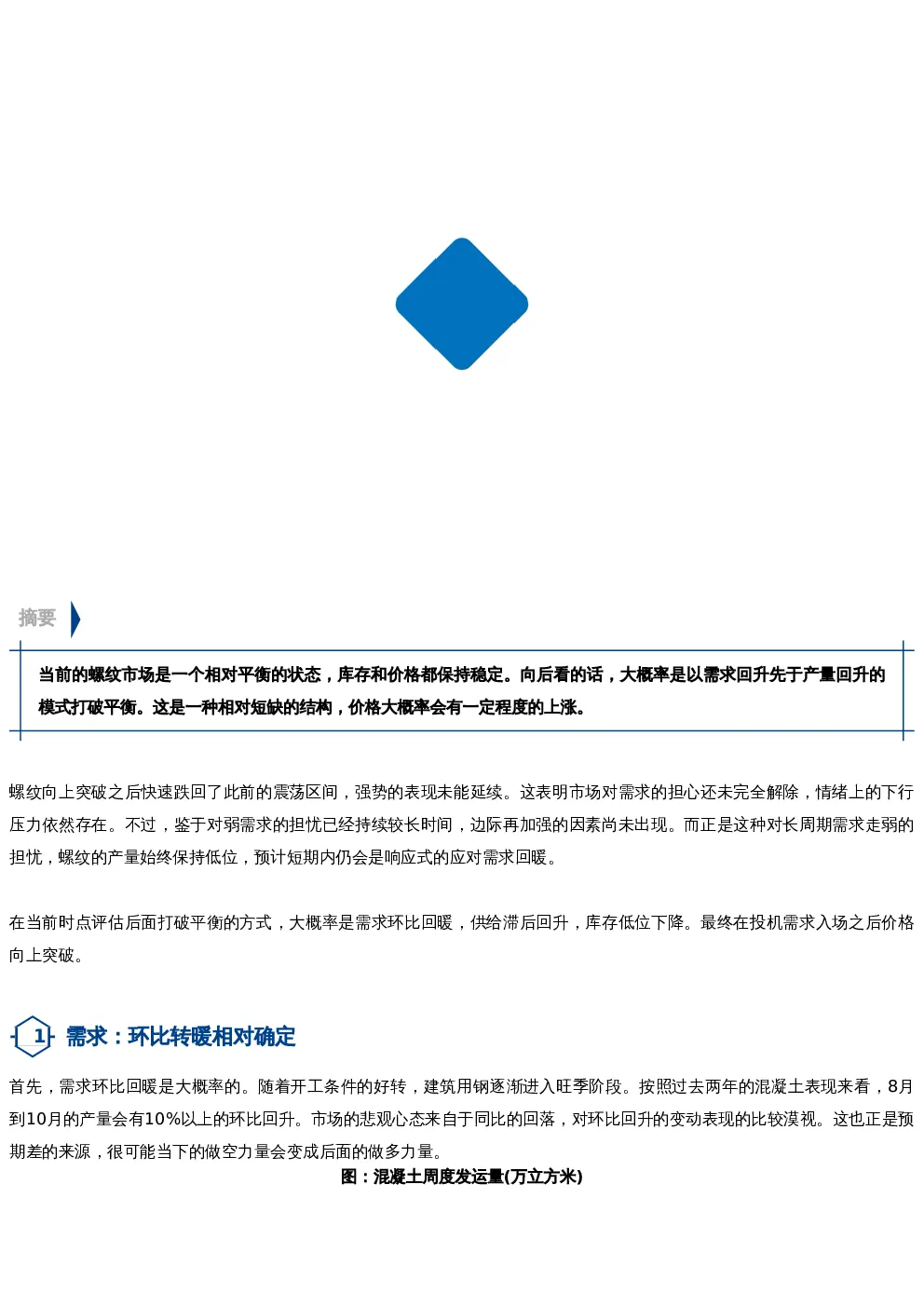 摘要

当前的螺纹市场是一个相对平衡的状态，库存和价格都保持稳定。向后看的话，大概率是以需求回升先于产量回升的模式打破平衡。这是一种相对短缺的结构，价格大概率会有一定程度的上涨。

螺纹向上突破之后快速跌回了此前的震荡区间，强势的表现未能延续。这表明市场对需求的担心还未完全解除，情绪上的下行压力依然存在。不过，鉴于对弱需求的担忧已经持续较长时间，边际再加强的因素尚未出现。而正是这种对长周期需求走弱的担忧，螺纹的产量始终保持低位，预计短期内仍会是响应式的应对需求回暖。

在当前时点评估后面打破平衡的方式，大概率是需求环比回暖，供给滞后回升，库存低位下降。最终在投机需求入场之后价格向上突破。

1 需求：环比转暖相对确定

首先，需求环比回暖是大概率的。随着开工条件的好转，建筑用钢逐渐进入旺季阶段。按照过去两年的混凝土表现来看，8月到10月的产量会有10%以上的环比回升。市场的悲观心态来自于同比的回落，对环比回升的变动表现的比较漠视。这也正是预期差的来源，很可能当下的做空力量会变成后面的做多力量。

图：混凝土周度发运量(万立方米)